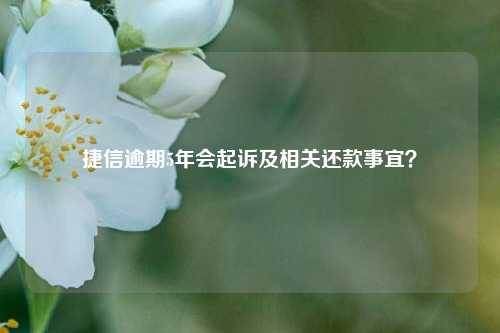 捷信逾期5年会起诉及相关还款事宜?